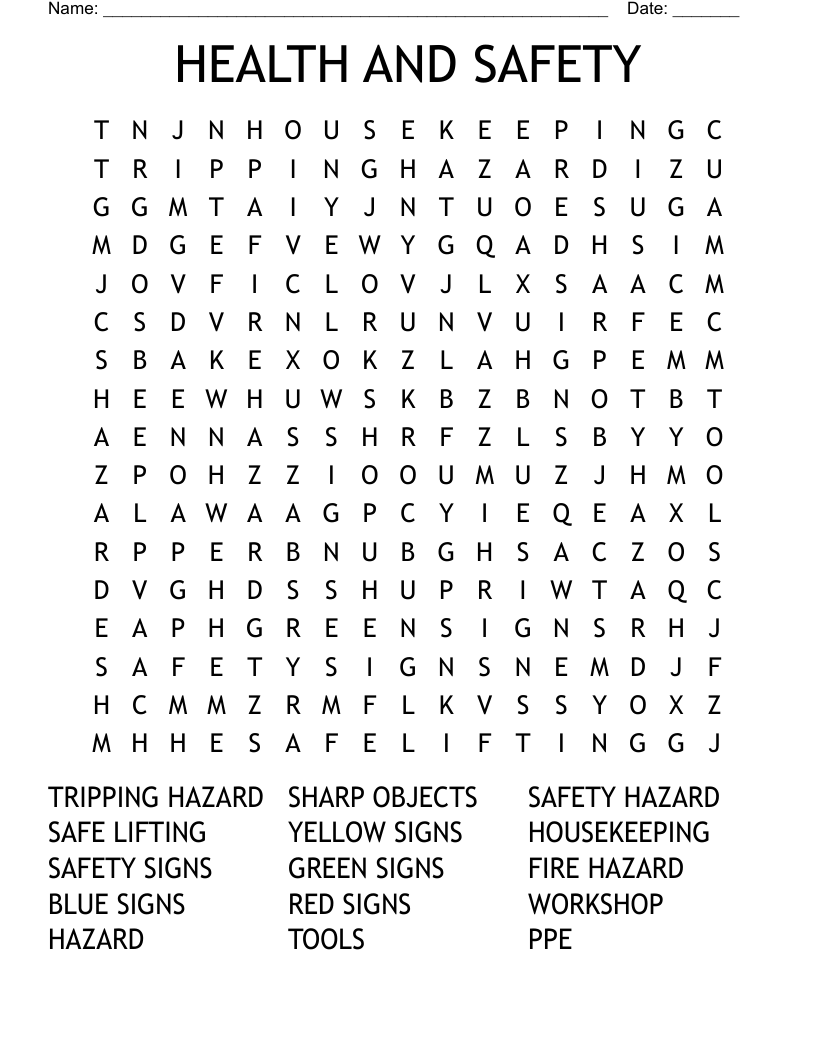 Name: ______________________________________________________ Date: _______

HEALTH AND SAFETY

T N J N H O U S E K E E P I N G C
T R I P P I N G H A Z A R D I Z U
G G M T A I Y J N T U O E S U G A
M D G E F V E W Y G Q A D H S I M
J O V F I C L O V J L X S A A C M
C S D V R N L R U N V U I R F E C
S B A K E X O K Z L A H G P E M M
H E E W H U W S K B Z B N O T B T
A E N N A S S H R F Z L S B Y Y O
Z P O H Z Z I O O U M U Z J H M O
A L A W A A G P C Y I E Q E A X L
R P P E R B N U B G H S A C Z O S
D V G H D S S H U P R I W T A Q C
E A P H G R E E N S I G N S R H J
S A F E T Y S I G N S N E M D J F
H C M M Z R M F L K V S S Y O X Z
M H H E S A F E L I F T I N G G J

TRIPPING HAZARD
SAFE LIFTING
SAFETY SIGNS
BLUE SIGNS
HAZARD

SHARP OBJECTS
YELLOW SIGNS
GREEN SIGNS
RED SIGNS
TOOLS

SAFETY HAZARD
HOUSEKEEPING
FIRE HAZARD
WORKSHOP
PPE